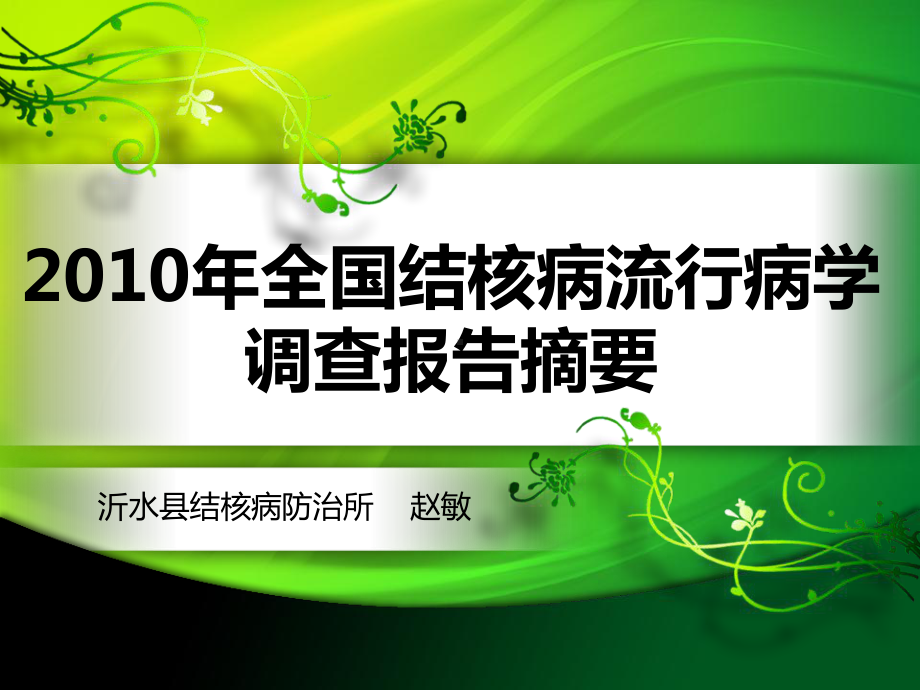 2010年全国结核病流行病学调查报告摘要

沂水县结核病防治所　赵敏